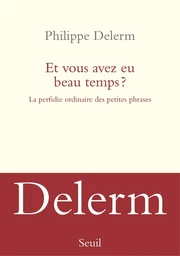 Philippe Delerm

Et vous avez eu beau temps ?

La perfidie ordinaire des petites phrases

Delerm

Seuil